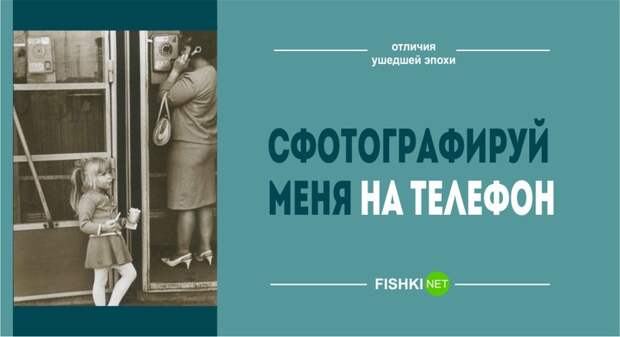 отличия
ушедшей эпохи

СФОТОГРАФИРУЙ
МЕНЯ НА ТЕЛЕФОН

FISHKI NET